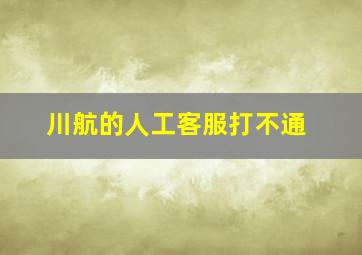 川航的人工客服打不通